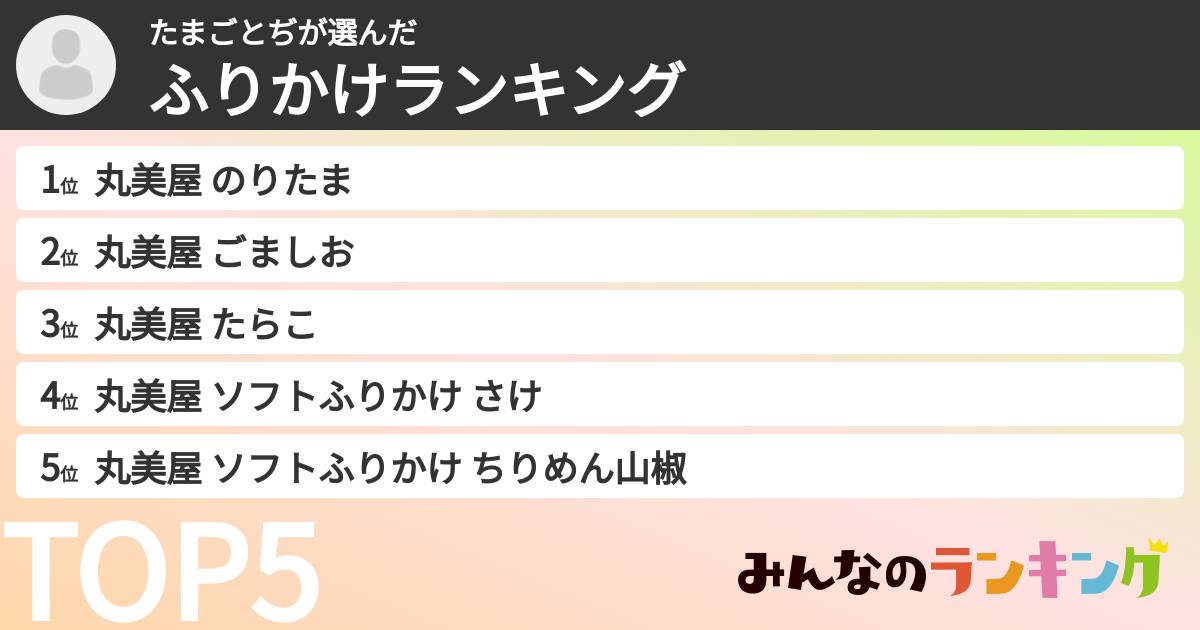 たまごとぢが選んだ
ふりかけランキング

1位 丸美屋 のりたま
2位 丸美屋 ごましお
3位 丸美屋 たらこ
4位 丸美屋 ソフトふりかけ さけ
5位 丸美屋 ソフトふりかけ ちりめん山椒

TOP5

みんなのランキング